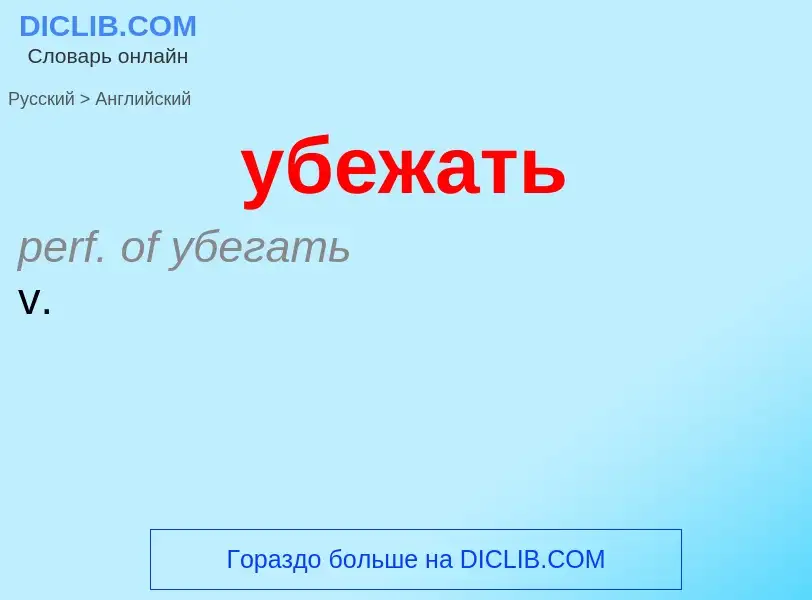 DICLIB.COM
Словарь онлайн

Русский > Английский

убежать

perf. of убегать
v.

Гораздо больше на DICLIB.COM